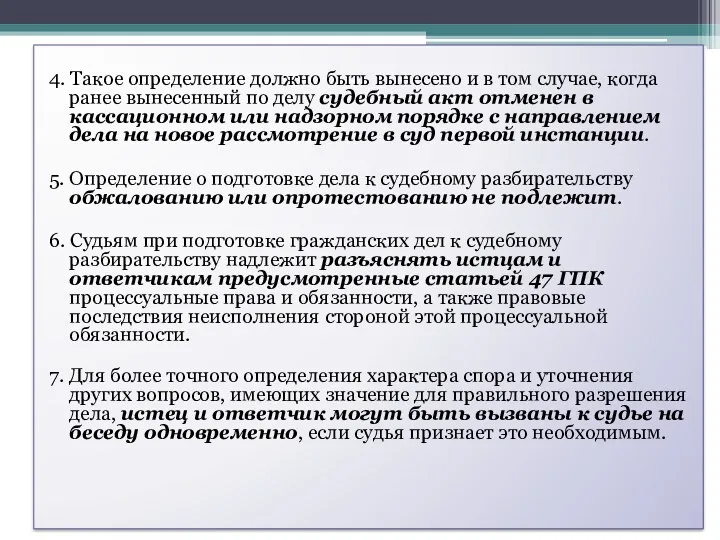 4. Такое определение должно быть вынесено и в том случае, когда ранее вынесенный по делу судебный акт отменен в кассационном или надзорном порядке с направлением дела на новое рассмотрение в суд первой инстанции.

5. Определение о подготовке дела к судебному разбирательству обжалованию или опротестованию не подлежит.

6. Судьям при подготовке гражданских дел к судебному разбирательству надлежит разъяснять истцам и ответчикам предусмотренные статьей 47 ГПК процессуальные права и обязанности, а также правовые последствия неисполнения стороной этой процессуальной обязанности.

7. Для более точного определения характера спора и уточнения других вопросов, имеющих значение для правильного разрешения дела, истец и ответчик могут быть вызваны к судье на беседу одновременно, если судья признает это необходимым.